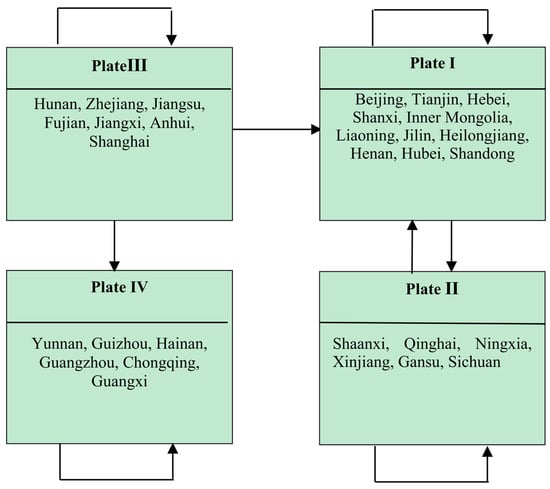 PlateIII

Hunan, Zhejiang, Jiangsu, Fujian, Jiangxi, Anhui, Shanghai

Plate I

Beijing, Tianjin, Hebei, Shanxi, Inner Mongolia, Liaoning, Jilin, Heilongjiang, Henan, Hubei, Shandong

Plate IV

Yunnan, Guizhou, Hainan, Guangzhou, Chongqing, Guangxi

Plate II

Shaanxi, Qinghai, Ningxia, Xinjiang, Gansu, Sichuan